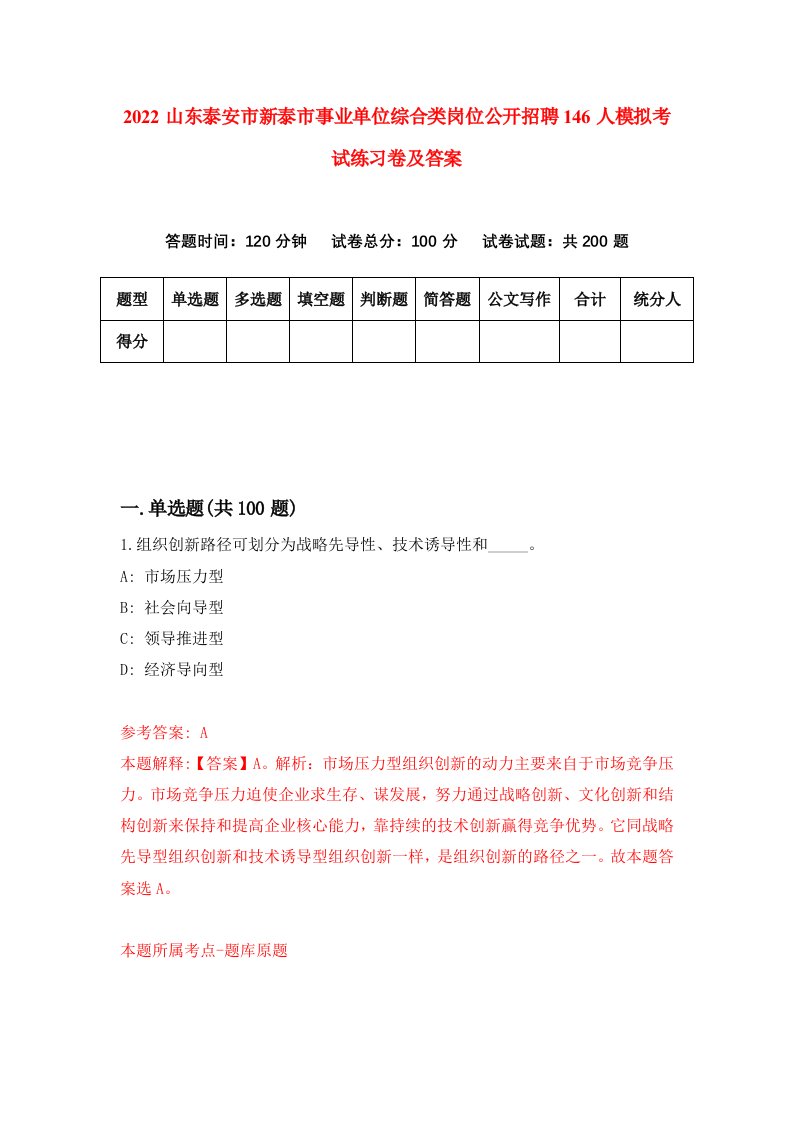 2022 山东泰安市新泰市事业单位综合类岗位公开招聘 146 人模拟考试练习卷及答案

答题时间：120 分钟　试卷总分：100 分　试卷试题：共 200 题

| 题型 | 单选题 | 多选题 | 填空题 | 判断题 | 简答题 | 公文写作 | 合计 | 统分人 |
|---|---|---|---|---|---|---|---|---|
| 得分 | | | | | | | | |

一.单选题(共 100 题)

1.组织创新路径可划分为战略先导性、技术诱导性和_____。
A: 市场压力型
B: 社会向导型
C: 领导推进型
D: 经济导向型

参考答案: A
本题解释:【答案】A。解析：市场压力型组织创新的动力主要来自于市场竞争压力。市场竞争压力迫使企业求生存、谋发展，努力通过战略创新、文化创新和结构创新来保持和提高企业核心能力，靠持续的技术创新赢得竞争优势。它同战略先导型组织创新和技术诱导型组织创新一样，是组织创新的路径之一。故本题答案选 A。

本题所属考点-题库原题